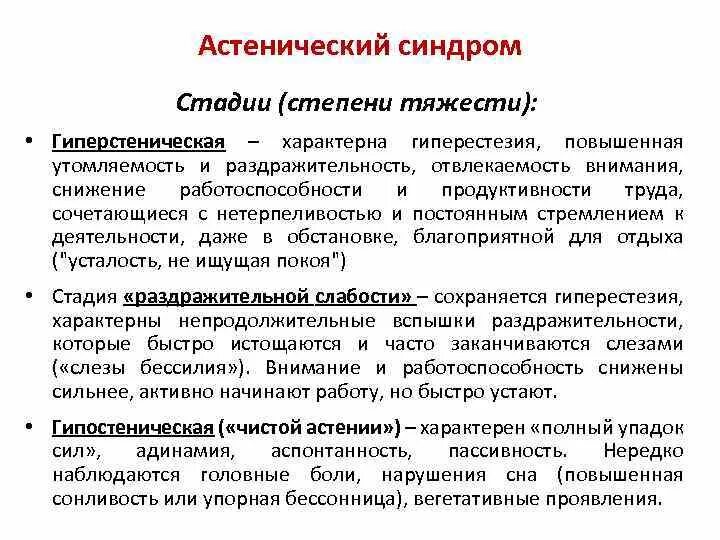 Астенический синдром

Стадии (степени тяжести):

• Гиперстеническая – характерна гиперестезия, повышенная утомляемость и раздражительность, отвлекаемость внимания, снижение работоспособности и продуктивности труда, сочетающиеся с нетерпеливостью и постоянным стремлением к деятельности, даже в обстановке, благоприятной для отдыха ("усталость, не ищущая покоя")

• Стадия «раздражительной слабости» – сохраняется гиперестезия, характерны непродолжительные вспышки раздражительности, которые быстро истощаются и часто заканчиваются слезами («слезы бессилия»). Внимание и работоспособность снижены сильнее, активно начинают работу, но быстро устают.

• Гипостеническая («чистой астении») – характерен «полный упадок сил», адинамия, аспонтанность, пассивность. Нередко наблюдаются головные боли, нарушения сна (повышенная сонливость или упорная бессонница), вегетативные проявления.